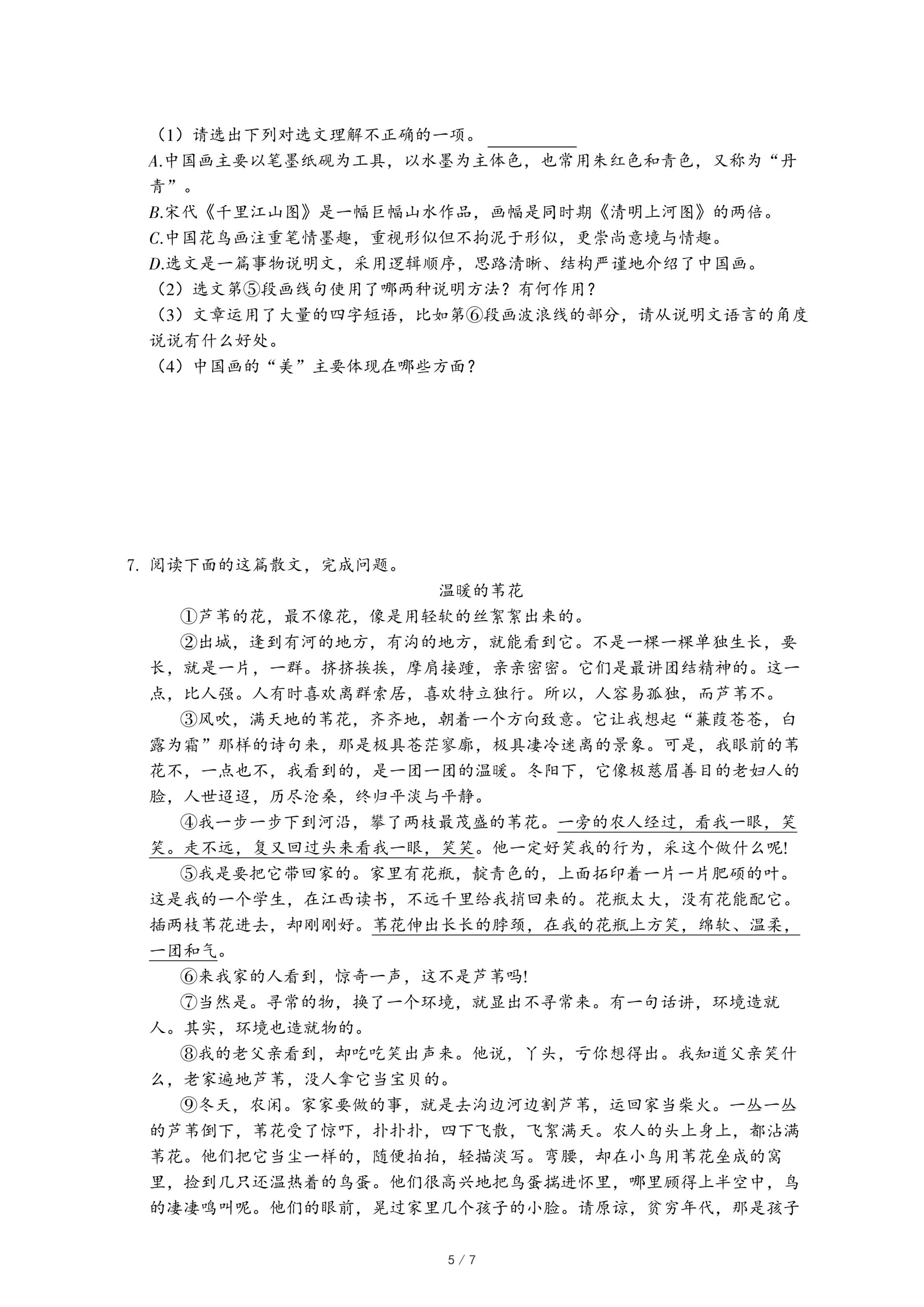 （1）请选出下列对选文理解不正确的一项。________

A.中国画主要以笔墨纸砚为工具，以水墨为主体色，也常用朱红色和青色，又称为“丹青”。

B.宋代《千里江山图》是一幅巨幅山水作品，画幅是同时期《清明上河图》的两倍。

C.中国花鸟画注重笔情墨趣，重视形似但不拘泥于形似，更崇尚意境与情趣。

D.选文是一篇事物说明文，采用逻辑顺序，思路清晰、结构严谨地介绍了中国画。

（2）选文第⑤段画线句使用了哪两种说明方法？有何作用？

（3）文章运用了大量的四字短语，比如第⑥段画波浪线的部分，请从说明文语言的角度说说有什么好处。

（4）中国画的“美”主要体现在哪些方面？

7. 阅读下面的这篇散文，完成问题。

温暖的苇花

①芦苇的花，最不像花，像是用轻软的丝絮絮出来的。

②出城，逢到有河的地方，有沟的地方，就能看到它。不是一棵一棵单独生长，要长，就是一片，一群。挤挤挨挨，摩肩接踵，亲亲密密。它们是最讲团结精神的。这一点，比人强。人有时喜欢离群索居，喜欢特立独行。所以，人容易孤独，而芦苇不。

③风吹，满天地的苇花，齐齐地，朝着一个方向致意。它让我想起“蒹葭苍苍，白露为霜”那样的诗句来，那是极具苍茫寥廓，极具凄冷迷离的景象。可是，我眼前的苇花不，一点也不，我看到的，是一团一团的温暖。冬阳下，它像极慈眉善目的老妇人的脸，人世迢迢，历尽沧桑，终归平淡与平静。

④我一步一步下到河沿，攀了两枝最茂盛的苇花。一旁的农人经过，看我一眼，笑笑。走不远，复又回过头来看我一眼，笑笑。他一定好笑我的行为，采这个做什么呢!

⑤我是要把它带回家的。家里有花瓶，靛青色的，上面拓印着一片一片肥硕的叶。这是我的一个学生，在江西读书，不远千里给我捎回来的。花瓶太大，没有花能配它。插两枝苇花进去，却刚刚好。苇花伸出长长的脖颈，在我的花瓶上方笑，绵软、温柔，一团和气。

⑥来我家的人看到，惊奇一声，这不是芦苇吗!

⑦当然是。寻常的物，换了一个环境，就显出不寻常来。有一句话讲，环境造就人。其实，环境也造就物的。

⑧我的老父亲看到，却吃吃笑出声来。他说，丫头，亏你想得出。我知道父亲笑什么，老家遍地芦苇，没人拿它当宝贝的。

⑨冬天，农闲。家家要做的事，就是去沟边河边割芦苇，运回家当柴火。一丛一丛的芦苇倒下，苇花受了惊吓，扑扑扑，四下飞散，飞絮满天。农人的头上身上，都沾满苇花。他们把它当尘一样的，随便拍拍，轻描淡写。弯腰，却在小鸟用苇花垒成的窝里，捡到几只还温热着的鸟蛋。他们很高兴地把鸟蛋揣进怀里，哪里顾得上半空中，鸟的凄凄鸣叫呢。他们的眼前，晃过家里几个孩子的小脸。请原谅，贫穷年代，那是孩子

5 / 7